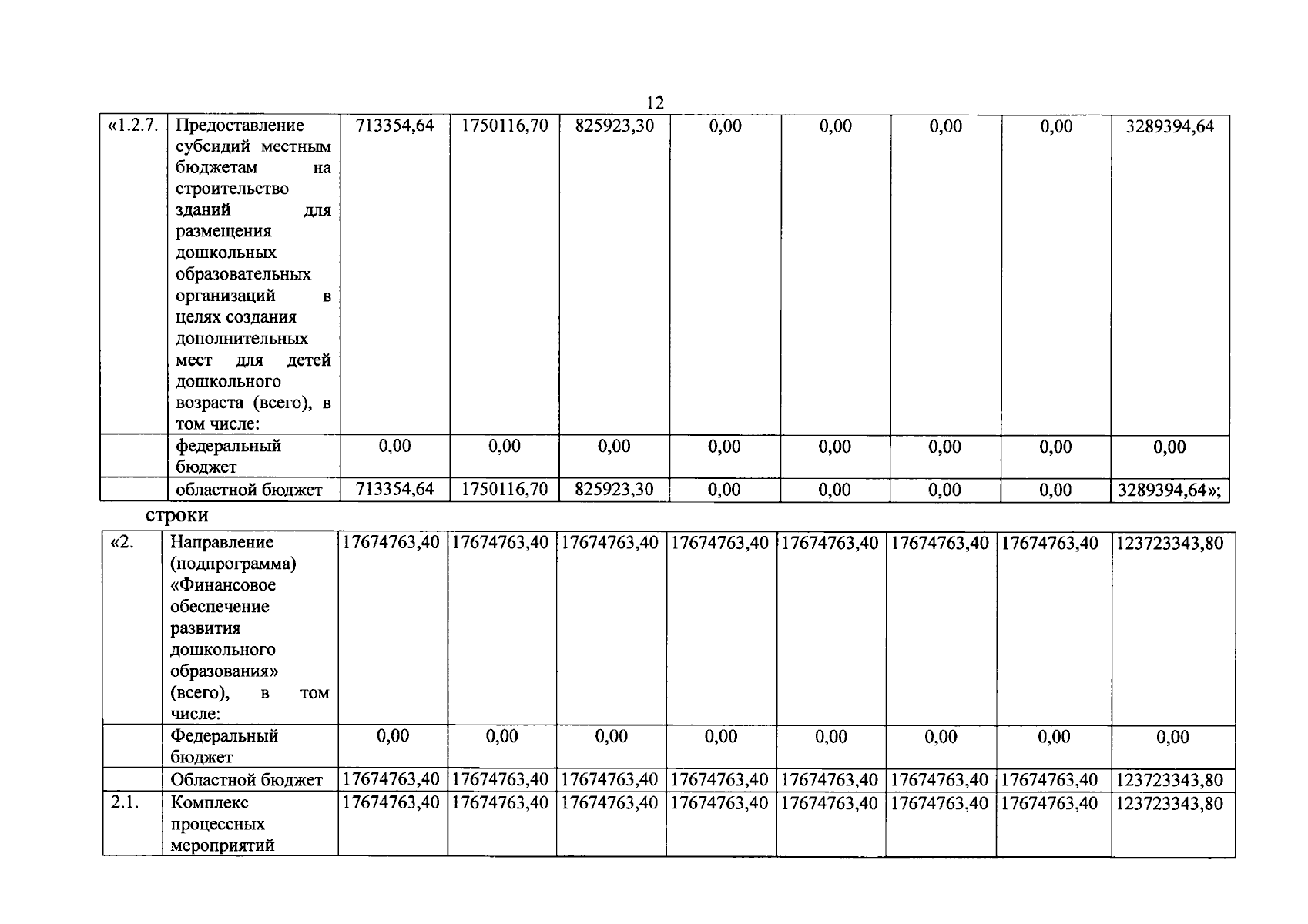 12

| «1.2.7. | Предоставление субсидий местным бюджетам на строительство зданий для размещения дошкольных образовательных организаций в целях создания дополнительных мест для детей дошкольного возраста (всего), в том числе: | 713354,64 | 1750116,70 | 825923,30 | 0,00 | 0,00 | 0,00 | 0,00 | 3289394,64 |
|---|---|---|---|---|---|---|---|---|---|
| | федеральный бюджет | 0,00 | 0,00 | 0,00 | 0,00 | 0,00 | 0,00 | 0,00 | 0,00 |
| | областной бюджет | 713354,64 | 1750116,70 | 825923,30 | 0,00 | 0,00 | 0,00 | 0,00 | 3289394,64»; |

строки

| «2. | Направление (подпрограмма) «Финансовое обеспечение развития дошкольного образования» (всего), в том числе: | 17674763,40 | 17674763,40 | 17674763,40 | 17674763,40 | 17674763,40 | 17674763,40 | 17674763,40 | 123723343,80 |
|---|---|---|---|---|---|---|---|---|---|
| | Федеральный бюджет | 0,00 | 0,00 | 0,00 | 0,00 | 0,00 | 0,00 | 0,00 | 0,00 |
| | Областной бюджет | 17674763,40 | 17674763,40 | 17674763,40 | 17674763,40 | 17674763,40 | 17674763,40 | 17674763,40 | 123723343,80 |
| 2.1. | Комплекс процессных мероприятий | 17674763,40 | 17674763,40 | 17674763,40 | 17674763,40 | 17674763,40 | 17674763,40 | 17674763,40 | 123723343,80 |